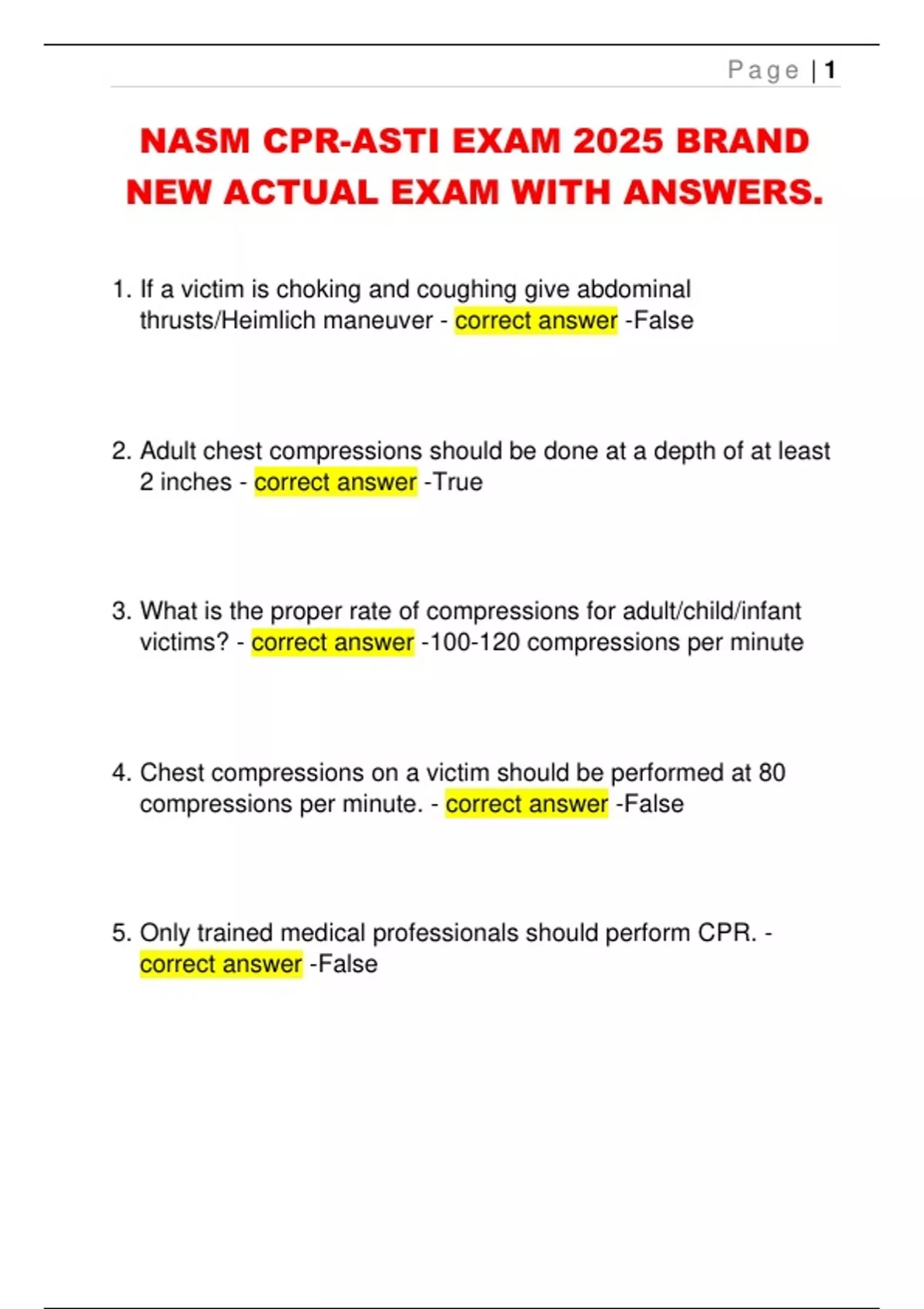 Page | 1

NASM CPR-ASTI EXAM 2025 BRAND NEW ACTUAL EXAM WITH ANSWERS.

1. If a victim is choking and coughing give abdominal thrusts/Heimlich maneuver - correct answer -False

2. Adult chest compressions should be done at a depth of at least 2 inches - correct answer -True

3. What is the proper rate of compressions for adult/child/infant victims? - correct answer -100-120 compressions per minute

4. Chest compressions on a victim should be performed at 80 compressions per minute. - correct answer -False

5. Only trained medical professionals should perform CPR. - correct answer -False